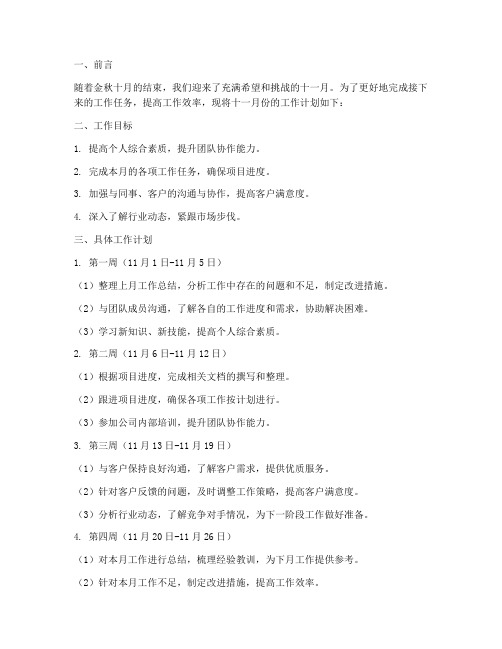 一、前言

随着金秋十月的结束，我们迎来了充满希望和挑战的十一月。为了更好地完成接下来的工作任务，提高工作效率，现将十一月份的工作计划如下：

二、工作目标

1. 提高个人综合素质，提升团队协作能力。

2. 完成本月的各项工作任务，确保项目进度。

3. 加强与同事、客户的沟通与协作，提高客户满意度。

4. 深入了解行业动态，紧跟市场步伐。

三、具体工作计划

1. 第一周（11月1日-11月5日）

（1）整理上月工作总结，分析工作中存在的问题和不足，制定改进措施。

（2）与团队成员沟通，了解各自的工作进度和需求，协助解决困难。

（3）学习新知识、新技能，提高个人综合素质。

2. 第二周（11月6日-11月12日）

（1）根据项目进度，完成相关文档的撰写和整理。

（2）跟进项目进度，确保各项工作按计划进行。

（3）参加公司内部培训，提升团队协作能力。

3. 第三周（11月13日-11月19日）

（1）与客户保持良好沟通，了解客户需求，提供优质服务。

（2）针对客户反馈的问题，及时调整工作策略，提高客户满意度。

（3）分析行业动态，了解竞争对手情况，为下一阶段工作做好准备。

4. 第四周（11月20日-11月26日）

（1）对本月工作进行总结，梳理经验教训，为下月工作提供参考。

（2）针对本月工作不足，制定改进措施，提高工作效率。